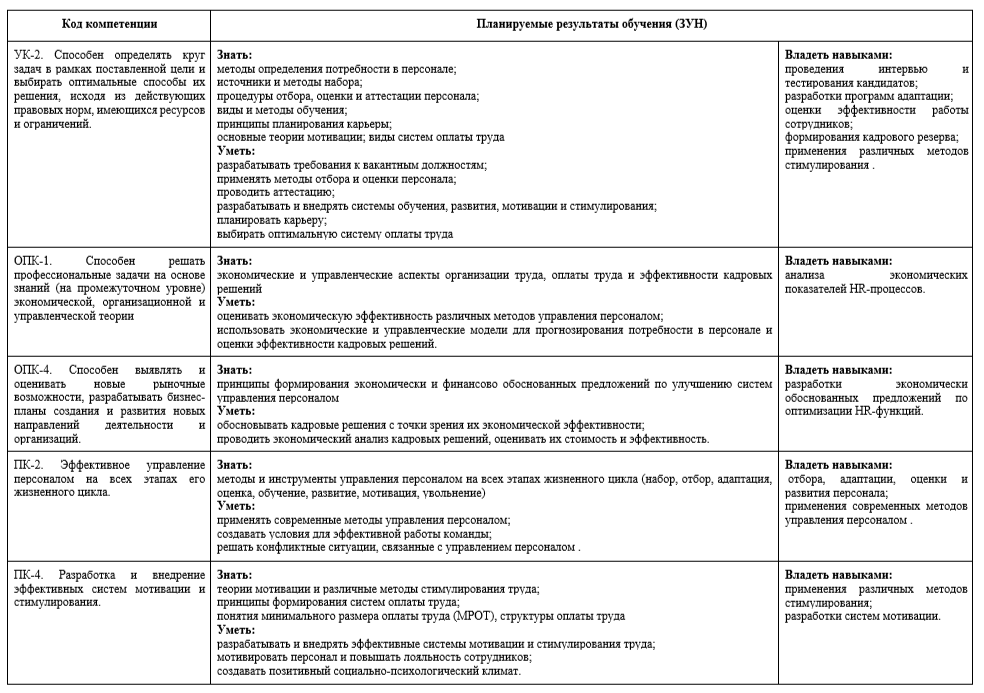 | Код компетенции | Планируемые результаты обучения (ЗУН) | |
|---|---|---|
| УК-2. Способен определять круг задач в рамках поставленной цели и выбирать оптимальные способы их решения, исходя из действующих правовых норм, имеющихся ресурсов и ограничений. | **Знать:** методы определения потребности в персонале; источники и методы набора; процедуры отбора, оценки и аттестации персонала; виды и методы обучения; принципы планирования карьеры; основные теории мотивации; виды систем оплаты труда **Уметь:** разрабатывать требования к вакантным должностям; применять методы отбора и оценки персонала; проводить аттестацию; разрабатывать и внедрять системы обучения, развития, мотивации и стимулирования; планировать карьеру; выбирать оптимальную систему оплаты труда | **Владеть навыками:** проведения интервью и тестирования кандидатов; разработки программ адаптации; оценки эффективности работы сотрудников; формирования кадрового резерва; применения различных методов стимулирования . |
| ОПК-1. Способен решать профессиональные задачи на основе знаний (на промежуточном уровне) экономической, организационной и управленческой теории | **Знать:** экономические и управленческие аспекты организации труда, оплаты труда и эффективности кадровых решений **Уметь:** оценивать экономическую эффективность различных методов управления персоналом; использовать экономические и управленческие модели для прогнозирования потребности в персонале и оценки эффективности кадровых решений. | **Владеть навыками:** анализа экономических показателей HR-процессов. |
| ОПК-4. Способен выявлять и оценивать новые рыночные возможности, разрабатывать бизнес-планы создания и развития новых направлений деятельности и организаций. | **Знать:** принципы формирования экономически и финансово обоснованных предложений по улучшению систем управления персоналом **Уметь:** обосновывать кадровые решения с точки зрения их экономической эффективности; проводить экономический анализ кадровых решений, оценивать их стоимость и эффективность. | **Владеть навыками:** разработки экономически обоснованных предложений по оптимизации HR-функций. |
| ПК-2. Эффективное управление персоналом на всех этапах его жизненного цикла. | **Знать:** методы и инструменты управления персоналом на всех этапах жизненного цикла (набор, отбор, адаптация, оценка, обучение, развитие, мотивация, увольнение) **Уметь:** применять современные методы управления персоналом; создавать условия для эффективной работы команды; решать конфликтные ситуации, связанные с управлением персоналом . | **Владеть навыками:** отбора, адаптации, оценки и развития персонала; применения современных методов управления персоналом . |
| ПК-4. Разработка и внедрение эффективных систем мотивации и стимулирования. | **Знать:** теории мотивации и различные методы стимулирования труда; принципы формирования систем оплаты труда; понятия минимального размера оплаты труда (МРОТ), структуры оплаты труда **Уметь:** разрабатывать и внедрять эффективные системы мотивации и стимулирования труда; мотивировать персонал и повышать лояльность сотрудников; создавать позитивный социально-психологический климат. | **Владеть навыками:** применения различных методов стимулирования; разработки систем мотивации. |